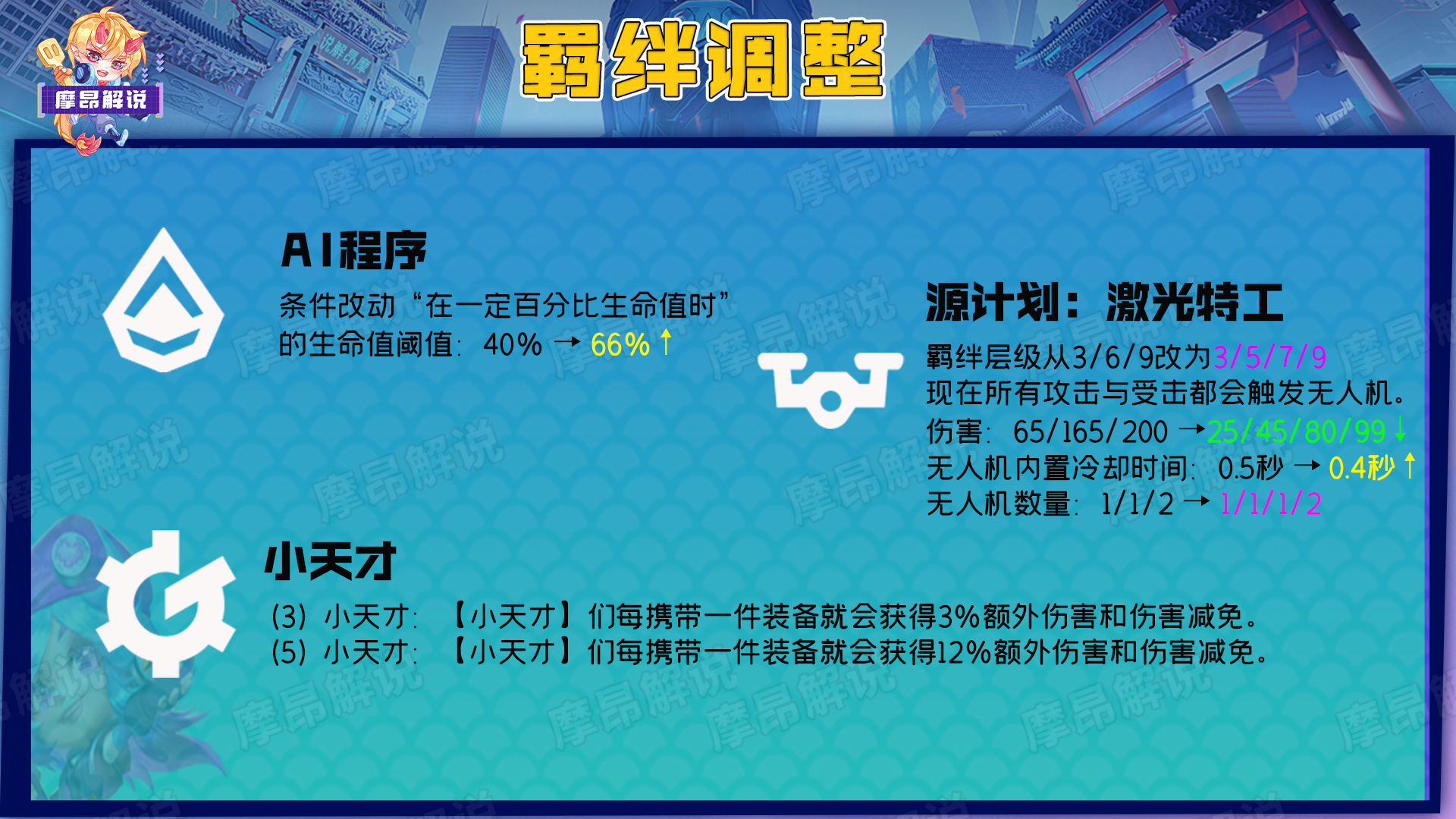 摩昂解说

羁绊调整

AI程序

条件改动“在一定百分比生命值时”的生命值阈值：40% → 66% ↑

源计划：激光特工

羁绊层级从3/6/9改为3/5/7/9
现在所有攻击与受击都会触发无人机。
伤害：65/165/200 → 25/45/80/99 ↓
无人机内置冷却时间：0.5秒 → 0.4秒 ↑
无人机数量：1/1/2 → 1/1/1/2

小天才

(3) 小天才：【小天才】们每携带一件装备就会获得3%额外伤害和伤害减免。
(5) 小天才：【小天才】们每携带一件装备就会获得12%额外伤害和伤害减免。